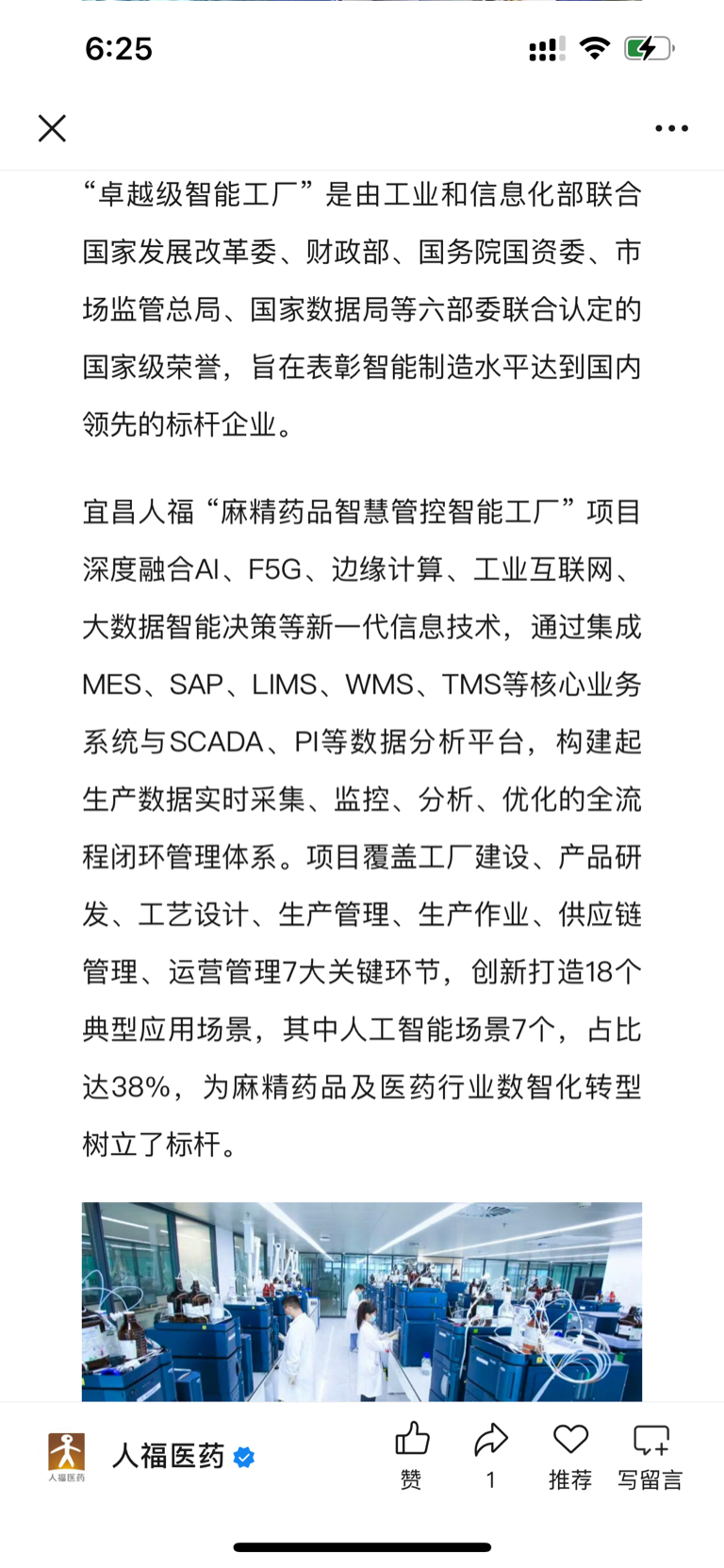 6:25

“卓越级智能工厂”是由工业和信息化部联合国家发展改革委、财政部、国务院国资委、市场监管总局、国家数据局等六部委联合认定的国家级荣誉，旨在表彰智能制造水平达到国内领先的标杆企业。

宜昌人福“麻精药品智慧管控智能工厂”项目深度融合AI、F5G、边缘计算、工业互联网、大数据智能决策等新一代信息技术，通过集成MES、SAP、LIMS、WMS、TMS等核心业务系统与SCADA、PI等数据分析平台，构建起生产数据实时采集、监控、分析、优化的全流程闭环管理体系。项目覆盖工厂建设、产品研发、工艺设计、生产管理、生产作业、供应链管理、运营管理7大关键环节，创新打造18个典型应用场景，其中人工智能场景7个，占比达38%，为麻精药品及医药行业数智化转型树立了标杆。

人福医药
人福医药 赞 1 推荐 写留言